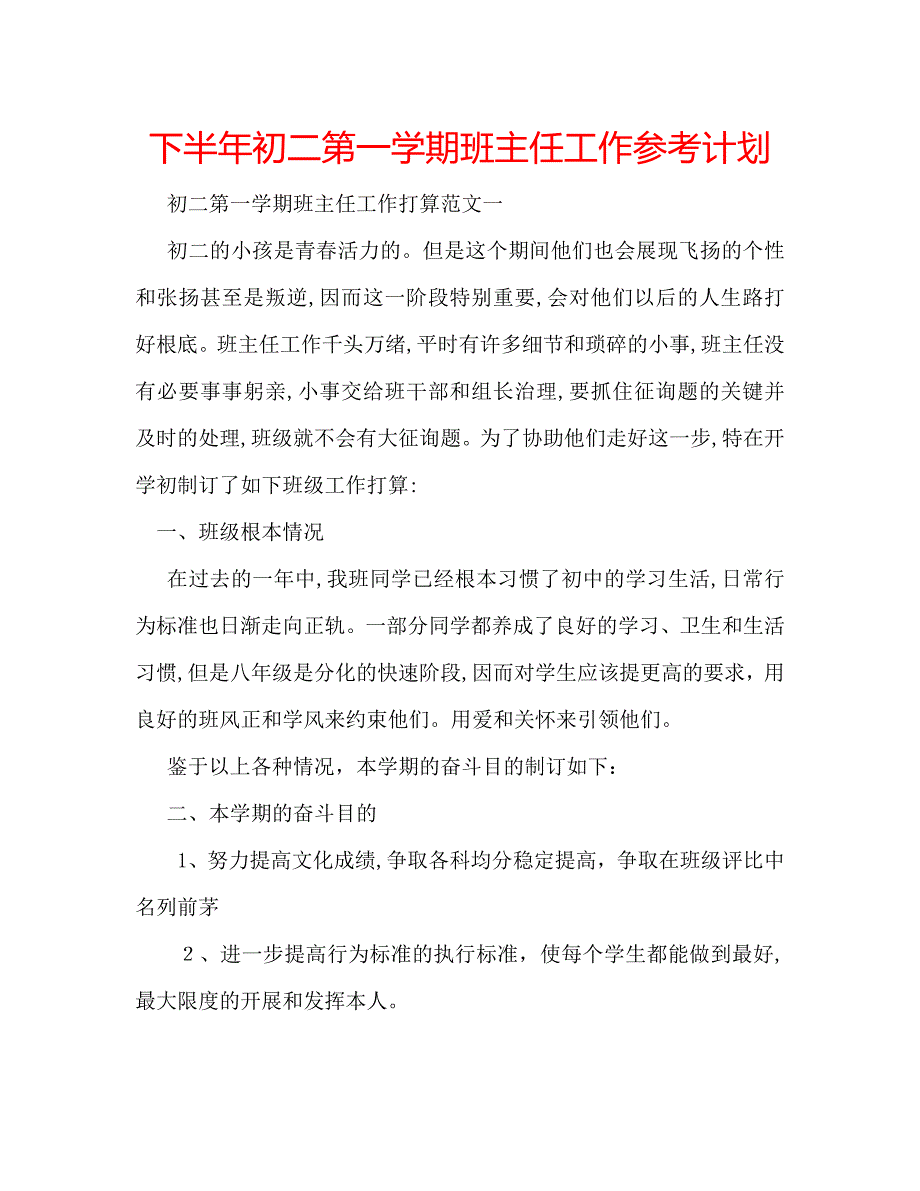 下半年初二第一学期班主任工作参考计划

初二第一学期班主任工作打算范文一

初二的小孩是青春活力的。但是这个期间他们也会展现飞扬的个性和张扬甚至是叛逆,因而这一阶段特别重要,会对他们以后的人生路打好根底。班主任工作千头万绪,平时有许多细节和琐碎的小事,班主任没有必要事事躬亲,小事交给班干部和组长治理,要抓住征询题的关键并及时的处理,班级就不会有大征询题。为了协助他们走好这一步,特在开学初制订了如下班级工作打算:

一、班级根本情况

在过去的一年中,我班同学已经根本习惯了初中的学习生活,日常行为标准也日渐走向正轨。一部分同学都养成了良好的学习、卫生和生活习惯,但是八年级是分化的快速阶段,因而对学生应该提更高的要求，用良好的班风正和学风来约束他们。用爱和关怀来引领他们。

鉴于以上各种情况，本学期的奋斗目的制订如下：

二、本学期的奋斗目的

1、努力提高文化成绩,争取各科均分稳定提高，争取在班级评比中名列前茅

2、进一步提高行为标准的执行标准，使每个学生都能做到最好,最大限度的开展和发挥本人。